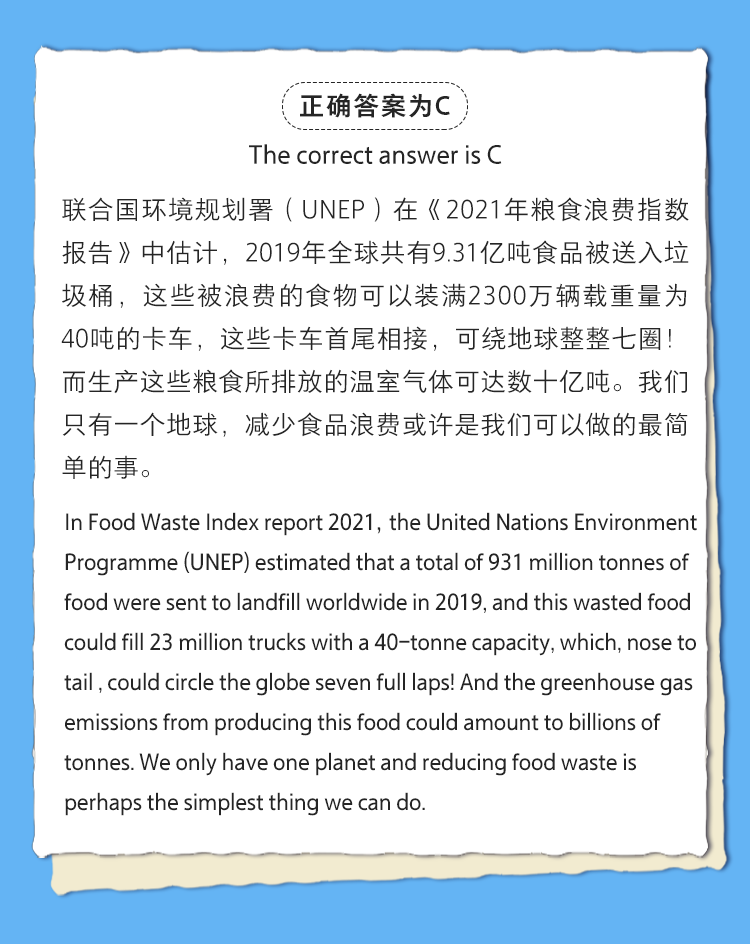 正确答案为C

The correct answer is C

联合国环境规划署（UNEP）在《2021年粮食浪费指数报告》中估计，2019年全球共有9.31亿吨食品被送入垃圾桶，这些被浪费的食物可以装满2300万辆载重量为40吨的卡车，这些卡车首尾相接，可绕地球整整七圈！而生产这些粮食所排放的温室气体可达数十亿吨。我们只有一个地球，减少食品浪费或许是我们可以做的最简单的事。

In Food Waste Index report 2021, the United Nations Environment Programme (UNEP) estimated that a total of 931 million tonnes of food were sent to landfill worldwide in 2019, and this wasted food could fill 23 million trucks with a 40-tonne capacity, which, nose to tail , could circle the globe seven full laps! And the greenhouse gas emissions from producing this food could amount to billions of tonnes. We only have one planet and reducing food waste is perhaps the simplest thing we can do.